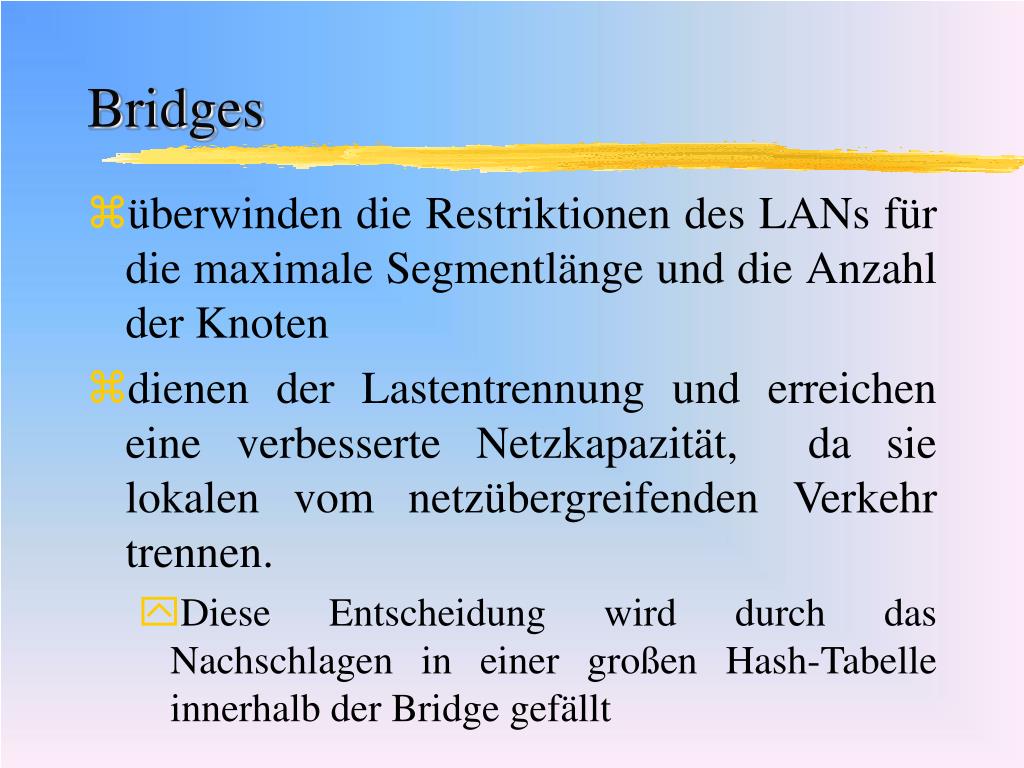 Bridges

überwinden die Restriktionen des LANs für die maximale Segmentlänge und die Anzahl der Knoten

dienen der Lastentrennung und erreichen eine verbesserte Netzkapazität, da sie lokalen vom netzübergreifenden Verkehr trennen.

Diese Entscheidung wird durch das Nachschlagen in einer großen Hash-Tabelle innerhalb der Bridge gefällt